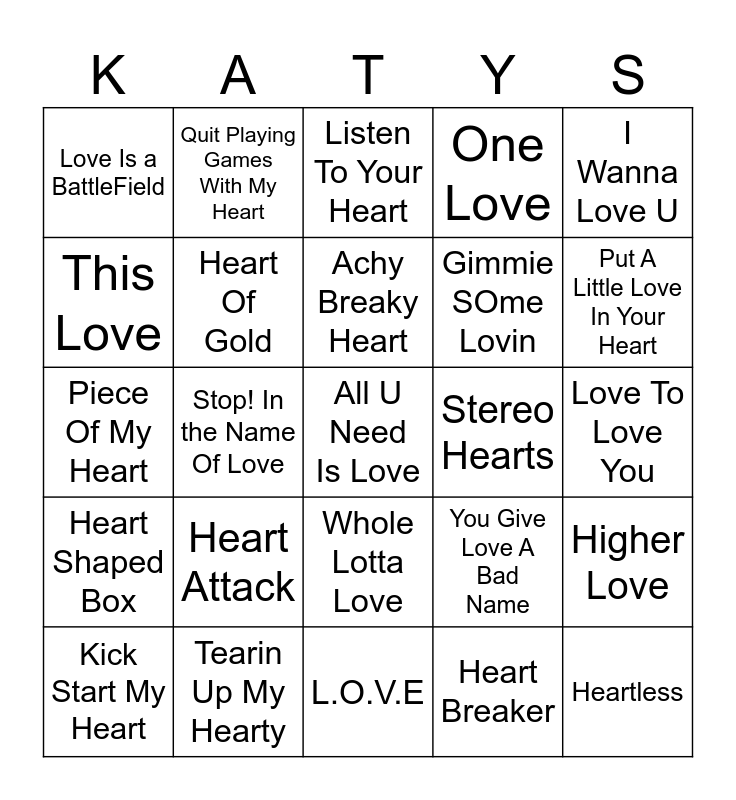 | K | A | T | Y | S |
|---|---|---|---|---|
| Love Is a BattleField | Quit Playing Games With My Heart | Listen To Your Heart | One Love | I Wanna Love U |
| This Love | Heart Of Gold | Achy Breaky Heart | Gimmie SOme Lovin | Put A Little Love In Your Heart |
| Piece Of My Heart | Stop! In the Name Of Love | All U Need Is Love | Stereo Hearts | Love To Love You |
| Heart Shaped Box | Heart Attack | Whole Lotta Love | You Give Love A Bad Name | Higher Love |
| Kick Start My Heart | Tearin Up My Hearty | L.O.V.E | Heart Breaker | Heartless |